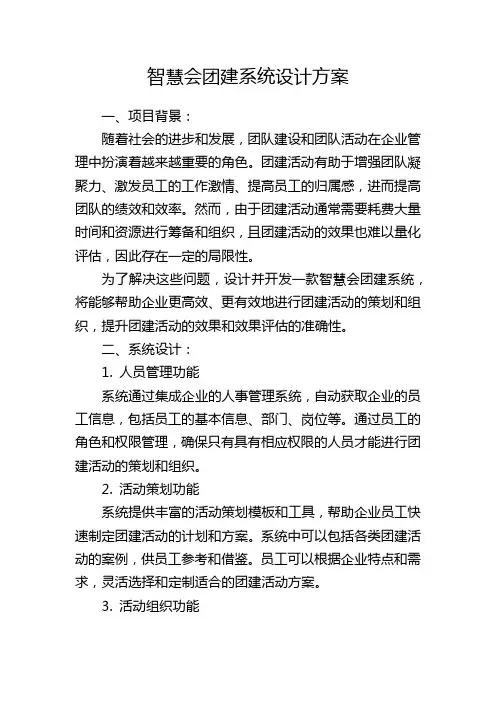 智慧会团建系统设计方案

一、项目背景：

随着社会的进步和发展，团队建设和团队活动在企业管理中扮演着越来越重要的角色。团建活动有助于增强团队凝聚力、激发员工的工作激情、提高员工的归属感，进而提高团队的绩效和效率。然而，由于团建活动通常需要耗费大量时间和资源进行筹备和组织，且团建活动的效果也难以量化评估，因此存在一定的局限性。

为了解决这些问题，设计并开发一款智慧会团建系统，将能够帮助企业更高效、更有效地进行团建活动的策划和组织，提升团建活动的效果和效果评估的准确性。

二、系统设计：

1. 人员管理功能

系统通过集成企业的人事管理系统，自动获取企业的员工信息，包括员工的基本信息、部门、岗位等。通过员工的角色和权限管理，确保只有具有相应权限的人员才能进行团建活动的策划和组织。

2. 活动策划功能

系统提供丰富的活动策划模板和工具，帮助企业员工快速制定团建活动的计划和方案。系统中可以包括各类团建活动的案例，供员工参考和借鉴。员工可以根据企业特点和需求，灵活选择和定制适合的团建活动方案。

3. 活动组织功能